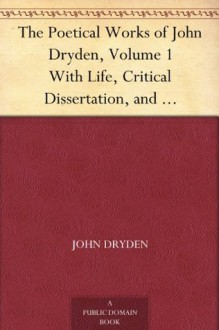 The Poetical Works of John Dryden, Volume 1 With Life, Critical Dissertation, and …

JOHN DRYDEN

A PUBLIC DOMAIN BOOK